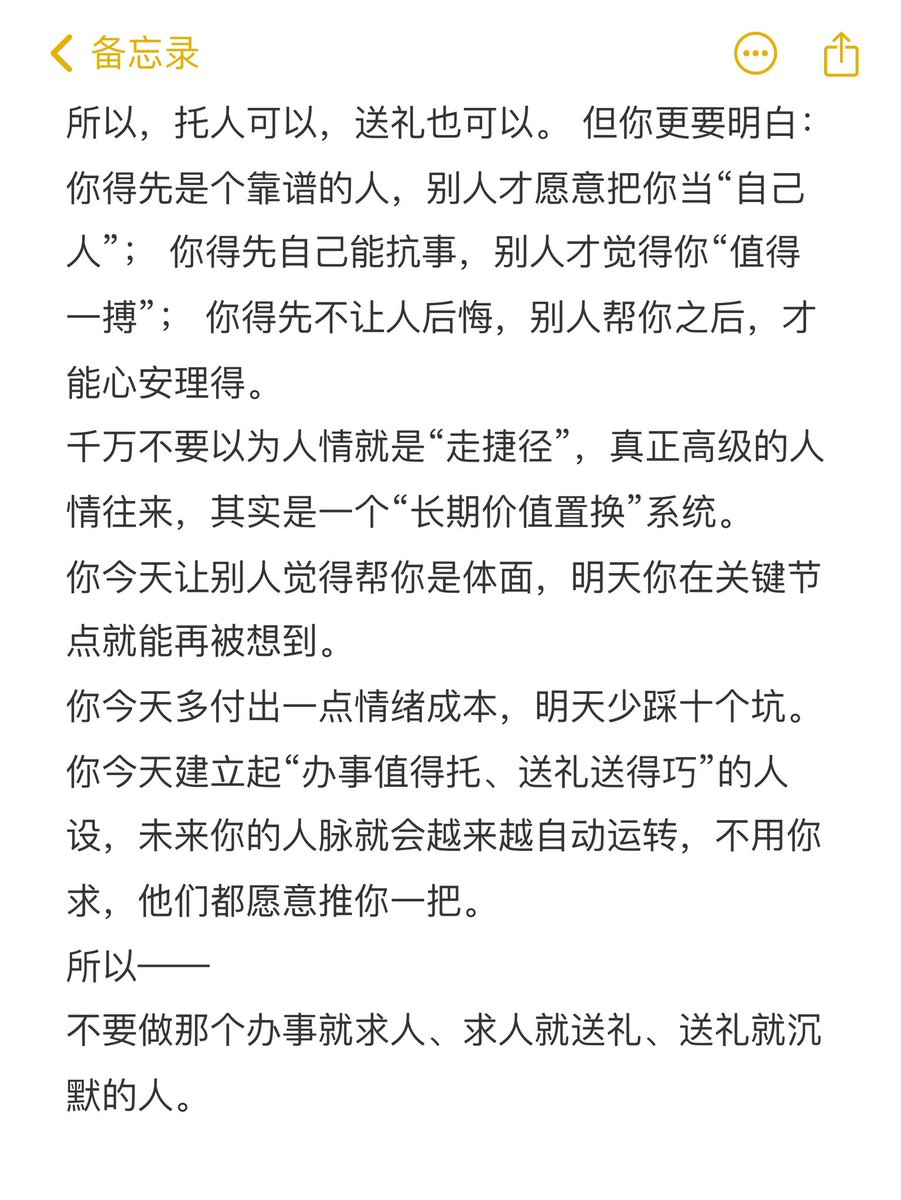 备忘录

所以，托人可以，送礼也可以。 但你更要明白：你得先是个靠谱的人，别人才愿意把你当“自己人”； 你得先自己能抗事，别人才觉得你“值得一搏”； 你得先不让人后悔，别人帮你之后，才能心安理得。
千万不要以为人情就是“走捷径”，真正高级的人情往来，其实是一个“长期价值置换”系统。
你今天让别人觉得帮你是体面，明天你在关键节点就能再被想到。
你今天多付出一点情绪成本，明天少踩十个坑。
你今天建立起“办事值得托、送礼送得巧”的人设，未来你的人脉就会越来越自动运转，不用你求，他们都愿意推你一把。
所以——
不要做那个办事就求人、求人就送礼、送礼就沉默的人。